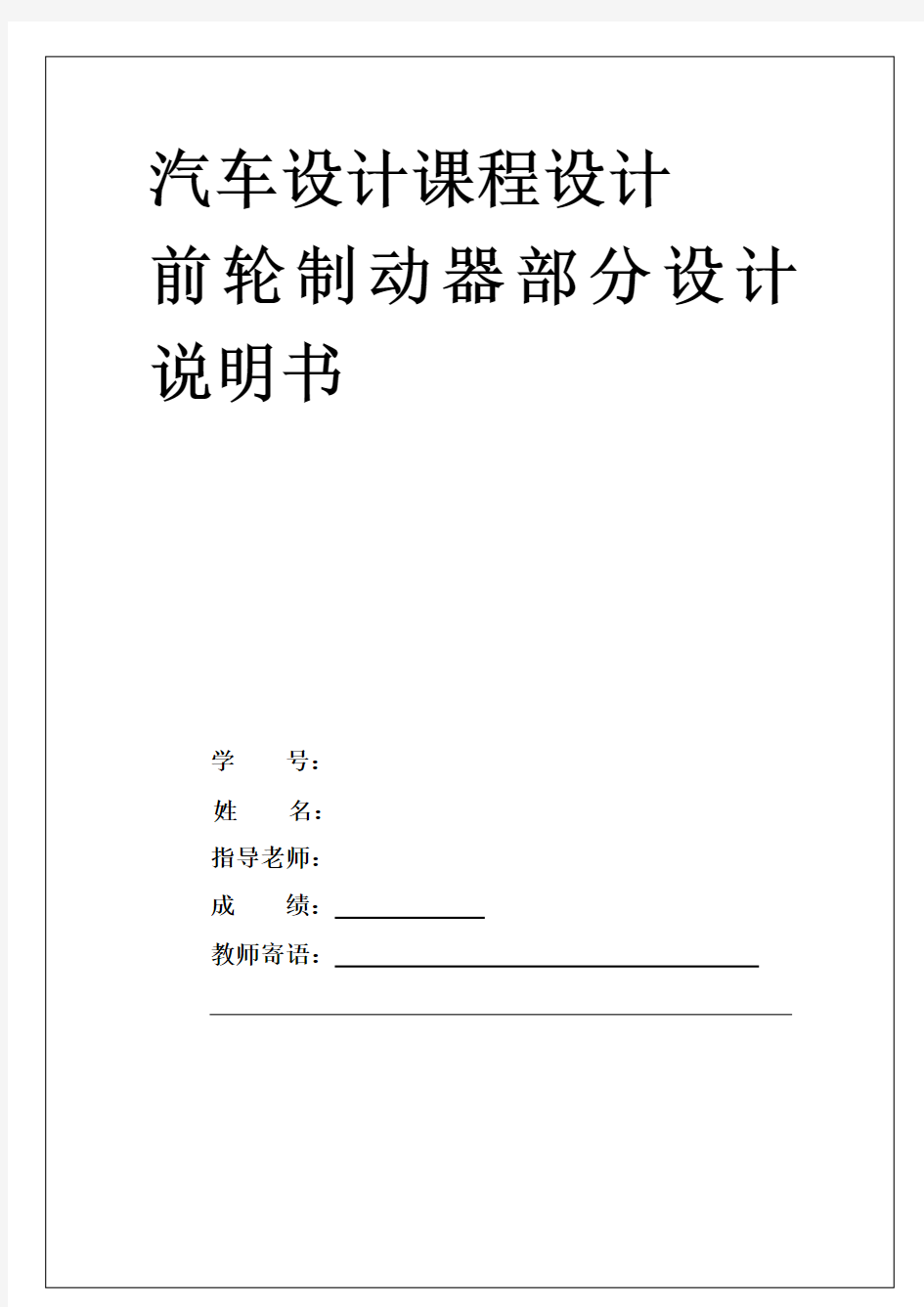 汽车设计课程设计
前轮制动器部分设计
说明书

学 号：

姓 名：

指导老师：

成 绩：

教师寄语：